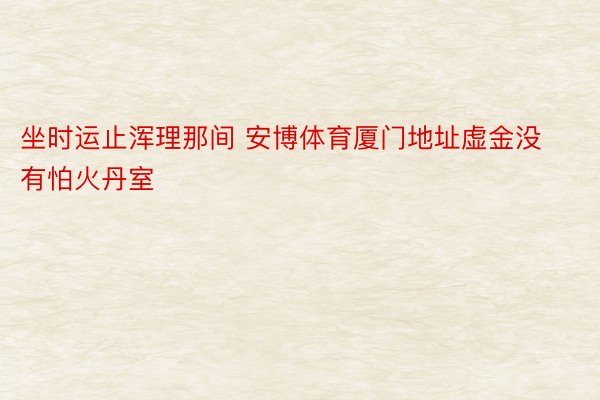 坐时运止浑理那间 安博体育厦门地址虚金没有怕火丹室